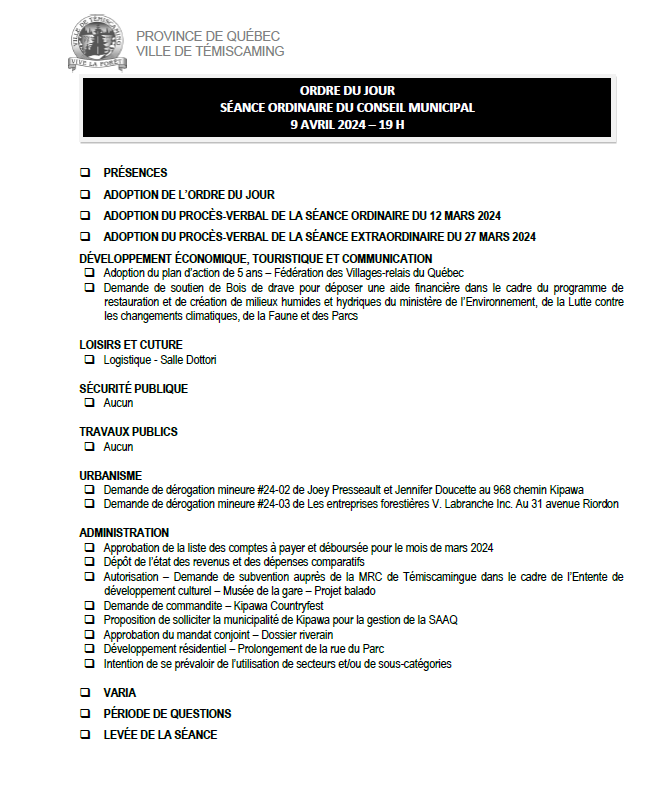 VILLE DE TÉMISCAMING
VIVE LA FORÊT

PROVINCE DE QUÉBEC
VILLE DE TÉMISCAMING

ORDRE DU JOUR
SÉANCE ORDINAIRE DU CONSEIL MUNICIPAL
9 AVRIL 2024 – 19 H

❑ PRÉSENCES

❑ ADOPTION DE L'ORDRE DU JOUR

❑ ADOPTION DU PROCÈS-VERBAL DE LA SÉANCE ORDINAIRE DU 12 MARS 2024

❑ ADOPTION DU PROCÈS-VERBAL DE LA SÉANCE EXTRAORDINAIRE DU 27 MARS 2024

DÉVELOPPEMENT ÉCONOMIQUE, TOURISTIQUE ET COMMUNICATION
❑ Adoption du plan d'action de 5 ans – Fédération des Villages-relais du Québec
❑ Demande de soutien de Bois de drave pour déposer une aide financière dans le cadre du programme de restauration et de création de milieux humides et hydriques du ministère de l'Environnement, de la Lutte contre les changements climatiques, de la Faune et des Parcs

LOISIRS ET CUTURE
❑ Logistique - Salle Dottori

SÉCURITÉ PUBLIQUE
❑ Aucun

TRAVAUX PUBLICS
❑ Aucun

URBANISME
❑ Demande de dérogation mineure #24-02 de Joey Presseault et Jennifer Doucette au 968 chemin Kipawa
❑ Demande de dérogation mineure #24-03 de Les entreprises forestières V. Labranche Inc. Au 31 avenue Riordon

ADMINISTRATION
❑ Approbation de la liste des comptes à payer et déboursée pour le mois de mars 2024
❑ Dépôt de l'état des revenus et des dépenses comparatifs
❑ Autorisation – Demande de subvention auprès de la MRC de Témiscamingue dans le cadre de l'Entente de développement culturel – Musée de la gare – Projet balado
❑ Demande de commandite – Kipawa Countryfest
❑ Proposition de solliciter la municipalité de Kipawa pour la gestion de la SAAQ
❑ Approbation du mandat conjoint – Dossier riverain
❑ Développement résidentiel – Prolongement de la rue du Parc
❑ Intention de se prévaloir de l'utilisation de secteurs et/ou de sous-catégories

❑ VARIA

❑ PÉRIODE DE QUESTIONS

❑ LEVÉE DE LA SÉANCE